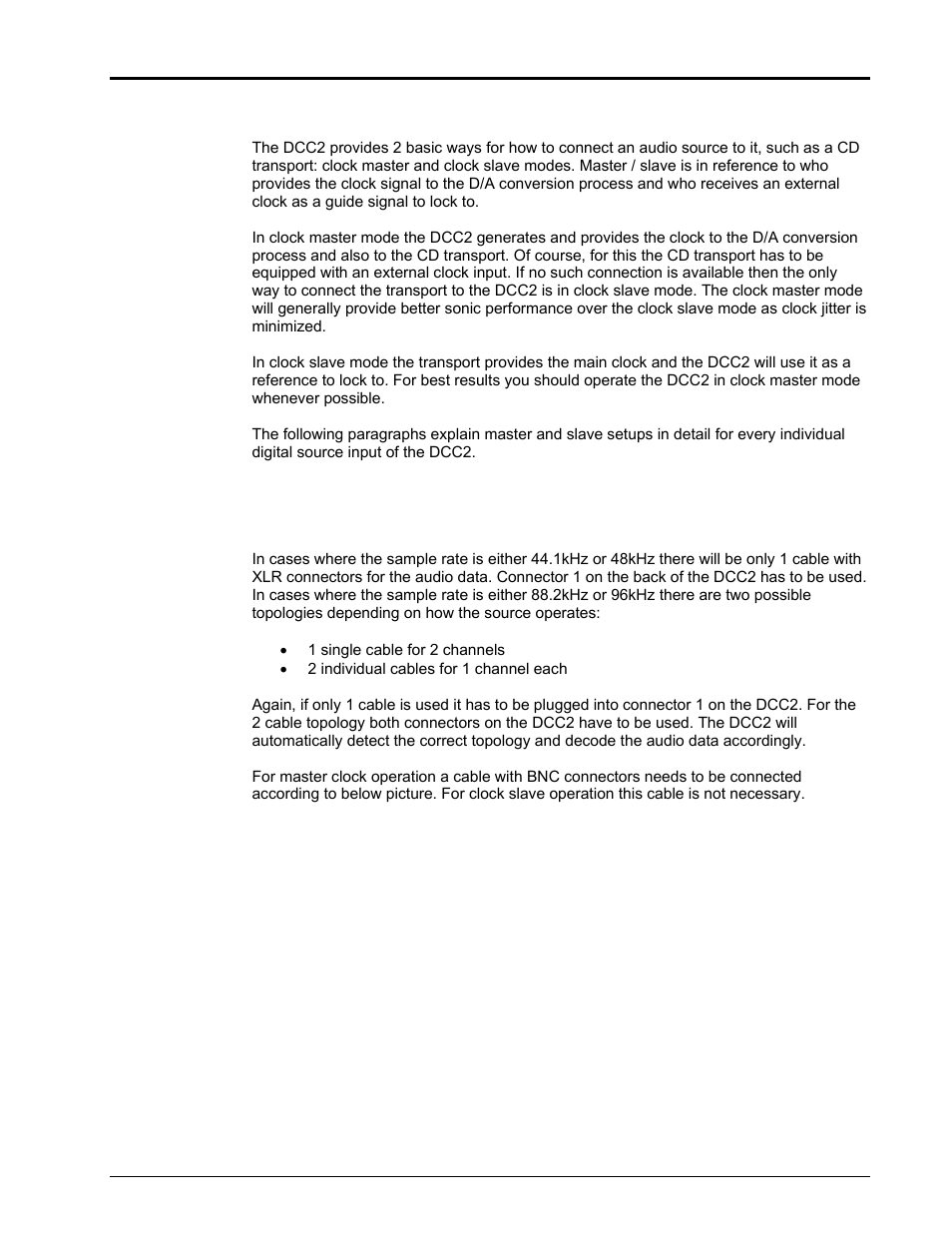 The DCC2 provides 2 basic ways for how to connect an audio source to it, such as a CD transport: clock master and clock slave modes. Master / slave is in reference to who provides the clock signal to the D/A conversion process and who receives an external clock as a guide signal to lock to.

In clock master mode the DCC2 generates and provides the clock to the D/A conversion process and also to the CD transport. Of course, for this the CD transport has to be equipped with an external clock input. If no such connection is available then the only way to connect the transport to the DCC2 is in clock slave mode. The clock master mode will generally provide better sonic performance over the clock slave mode as clock jitter is minimized.

In clock slave mode the transport provides the main clock and the DCC2 will use it as a reference to lock to. For best results you should operate the DCC2 in clock master mode whenever possible.

The following paragraphs explain master and slave setups in detail for every individual digital source input of the DCC2.

In cases where the sample rate is either 44.1kHz or 48kHz there will be only 1 cable with XLR connectors for the audio data. Connector 1 on the back of the DCC2 has to be used. In cases where the sample rate is either 88.2kHz or 96kHz there are two possible topologies depending on how the source operates:

• 1 single cable for 2 channels
• 2 individual cables for 1 channel each

Again, if only 1 cable is used it has to be plugged into connector 1 on the DCC2. For the 2 cable topology both connectors on the DCC2 have to be used. The DCC2 will automatically detect the correct topology and decode the audio data accordingly.

For master clock operation a cable with BNC connectors needs to be connected according to below picture. For clock slave operation this cable is not necessary.